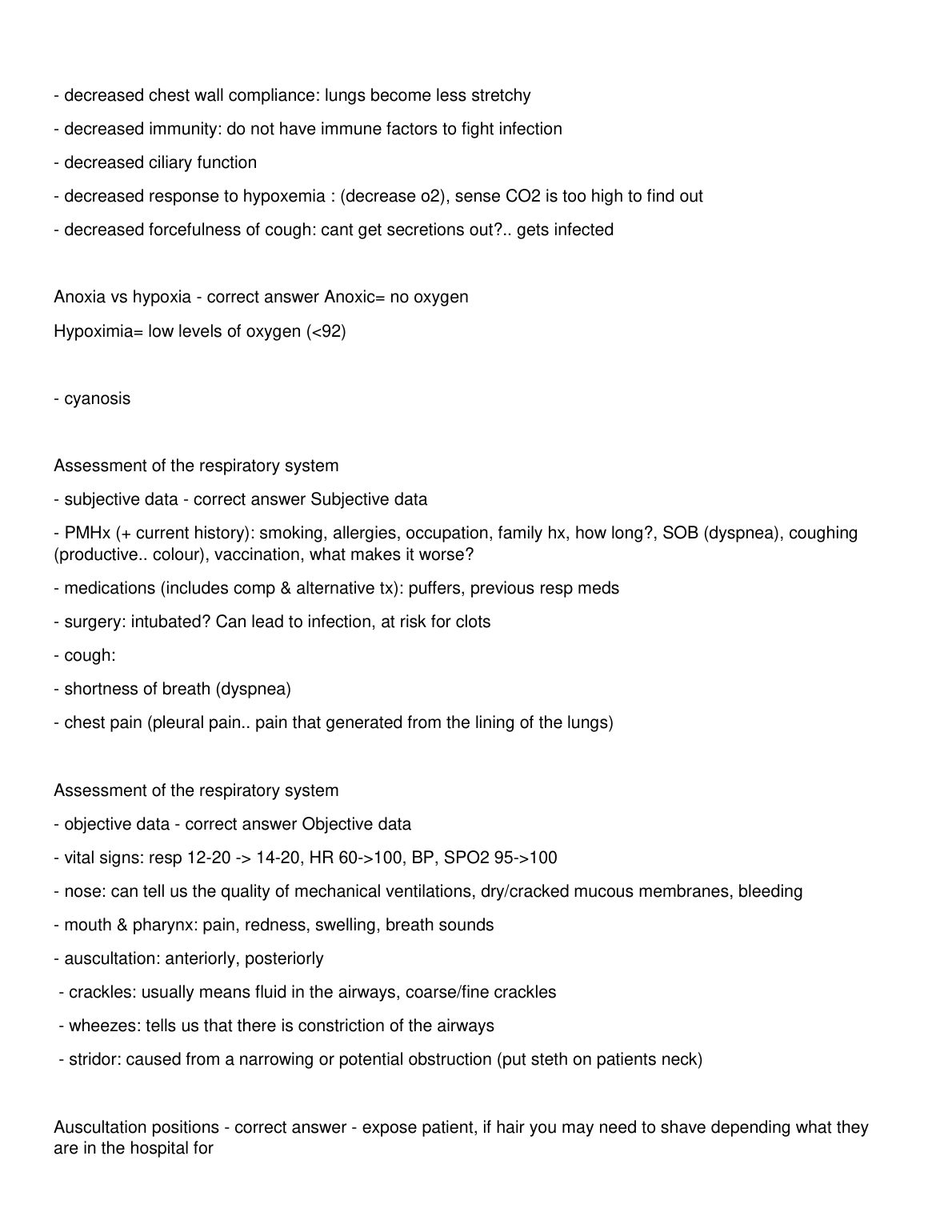 - decreased chest wall compliance: lungs become less stretchy

- decreased immunity: do not have immune factors to fight infection

- decreased ciliary function

- decreased response to hypoxemia : (decrease o2), sense CO2 is too high to find out

- decreased forcefulness of cough: cant get secretions out?.. gets infected

Anoxia vs hypoxia - correct answer Anoxic= no oxygen

Hypoximia= low levels of oxygen (<92)

- cyanosis

Assessment of the respiratory system

- subjective data - correct answer Subjective data

- PMHx (+ current history): smoking, allergies, occupation, family hx, how long?, SOB (dyspnea), coughing (productive.. colour), vaccination, what makes it worse?

- medications (includes comp & alternative tx): puffers, previous resp meds

- surgery: intubated? Can lead to infection, at risk for clots

- cough:

- shortness of breath (dyspnea)

- chest pain (pleural pain.. pain that generated from the lining of the lungs)

Assessment of the respiratory system

- objective data - correct answer Objective data

- vital signs: resp 12-20 -> 14-20, HR 60->100, BP, SPO2 95->100

- nose: can tell us the quality of mechanical ventilations, dry/cracked mucous membranes, bleeding

- mouth & pharynx: pain, redness, swelling, breath sounds

- auscultation: anteriorly, posteriorly

- crackles: usually means fluid in the airways, coarse/fine crackles

- wheezes: tells us that there is constriction of the airways

- stridor: caused from a narrowing or potential obstruction (put steth on patients neck)

Auscultation positions - correct answer - expose patient, if hair you may need to shave depending what they are in the hospital for